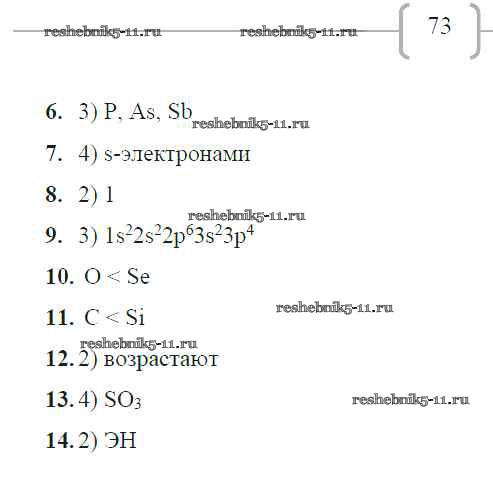 reshebnik5-11.ru reshebnik5-11.ru 73

6. 3) P, As, Sb reshebnik5-11.ru

7. 4) s-электронами

8. 2) 1

reshebnik5-11.ru

9. 3) $1s^22s^22p^63s^23p^4$

10. O < Se

11. C < Si reshebnik5-11.ru

reshebnik5-11.ru

12. 2) возрастают

13. 4) $SO_3$ reshebnik5-11.ru

14. 2) ЭН